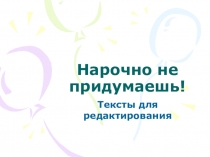 Нарочно не придумаешь!

Тексты для редактирования